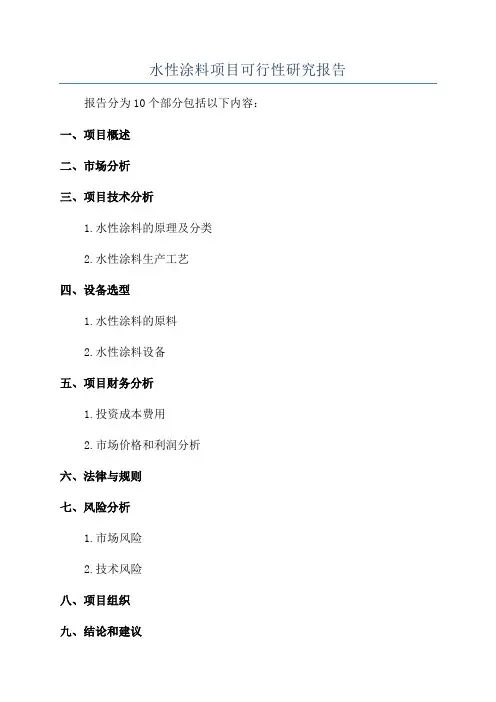 水性涂料项目可行性研究报告

报告分为10个部分包括以下内容：

一、项目概述

二、市场分析

三、项目技术分析

1.水性涂料的原理及分类

2.水性涂料生产工艺

四、设备选型

1.水性涂料的原料

2.水性涂料设备

五、项目财务分析

1.投资成本费用

2.市场价格和利润分析

六、法律与规则

七、风险分析

1.市场风险

2.技术风险

八、项目组织

九、结论和建议